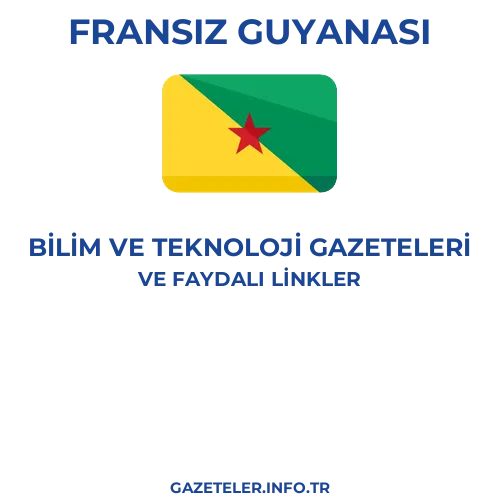 FRANSIZ GUYANASI

BİLİM VE TEKNOLOJİ GAZETELERİ
VE FAYDALI LİNKLER

GAZETELER.INFO.TR